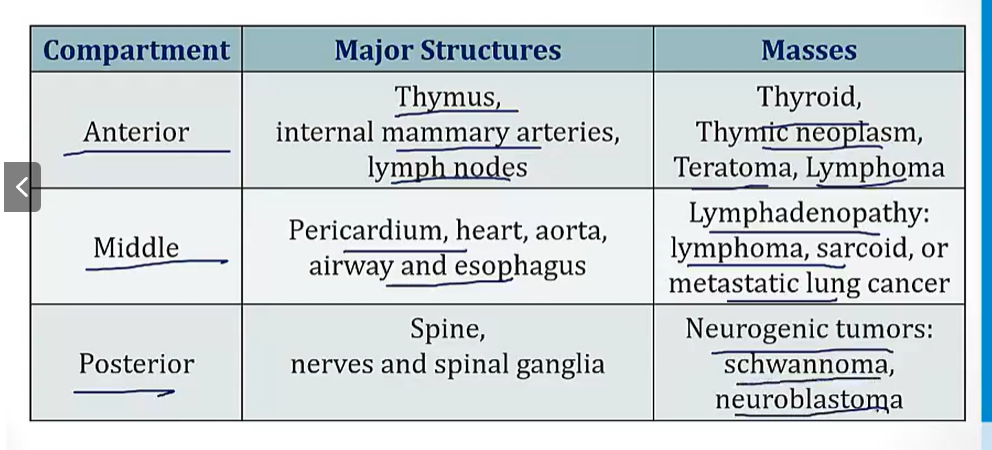 | Compartment | Major Structures | Masses |
|---|---|---|
| Anterior | Thymus, internal mammary arteries, lymph nodes | Thyroid, Thymic neoplasm, Teratoma, Lymphoma |
| Middle | Pericardium, heart, aorta, airway and esophagus | Lymphadenopathy: lymphoma, sarcoid, or metastatic lung cancer |
| Posterior | Spine, nerves and spinal ganglia | Neurogenic tumors: schwannoma, neuroblastoma |